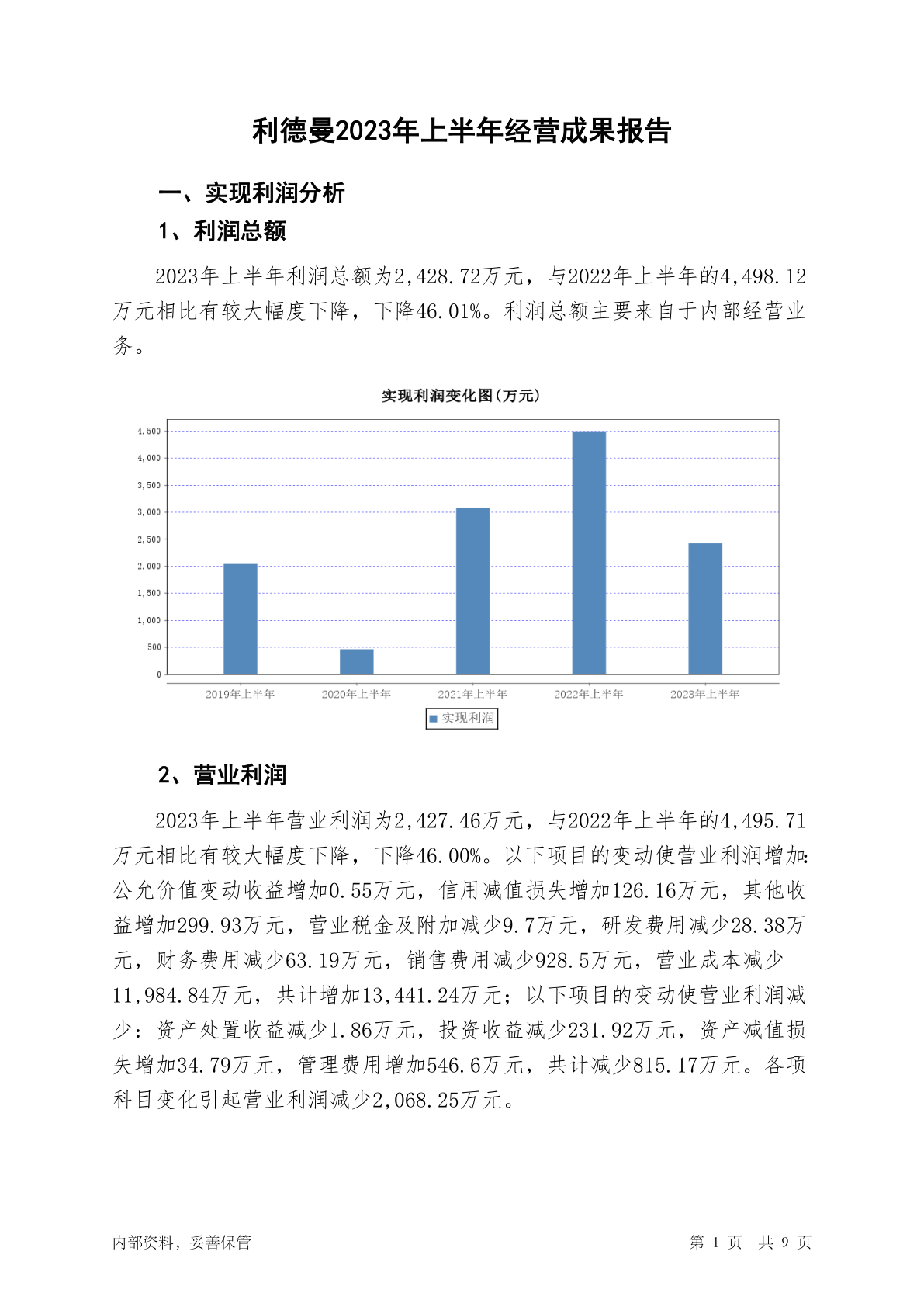 利德曼2023年上半年经营成果报告

一、实现利润分析

1、利润总额

2023年上半年利润总额为2,428.72万元，与2022年上半年的4,498.12万元相比有较大幅度下降，下降46.01%。利润总额主要来自于内部经营业务。

实现利润变化图(万元)

4,500
4,000
3,500
3,000
2,500
2,000
1,500
1,000
500
0

2019年上半年 2020年上半年 2021年上半年 2022年上半年 2023年上半年

实现利润

2、营业利润

2023年上半年营业利润为2,427.46万元，与2022年上半年的4,495.71万元相比有较大幅度下降，下降46.00%。以下项目的变动使营业利润增加：公允价值变动收益增加0.55万元，信用减值损失增加126.16万元，其他收益增加299.93万元，营业税金及附加减少9.7万元，研发费用减少28.38万元，财务费用减少63.19万元，销售费用减少928.5万元，营业成本减少11,984.84万元，共计增加13,441.24万元；以下项目的变动使营业利润减少：资产处置收益减少1.86万元，投资收益减少231.92万元，资产减值损失增加34.79万元，管理费用增加546.6万元，共计减少815.17万元。各项科目变化引起营业利润减少2,068.25万元。

内部资料，妥善保管

第 1 页 共 9 页